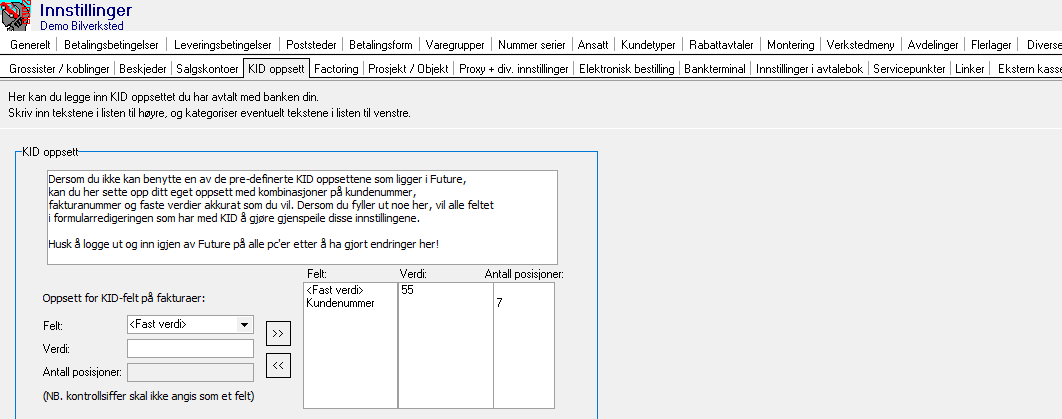 Innstillinger
Demo Bilverksted

Generelt | Betalingsbetingelser | Leveringsbetingelser | Poststeder | Betalingsform | Varegrupper | Nummer serier | Ansatt | Kundetyper | Rabattavtaler | Montering | Verkstedmeny | Avdelinger | Flerlager | Diverse

Grossister / koblinger | Beskjeder | Salgskontoer | KID oppsett | Factoring | Prosjekt / Objekt | Proxy + div. innstillinger | Elektronisk bestilling | Bankterminal | Innstillinger i avtalebok | Servicepunkter | Linker | Ekstern kasse

Her kan du legge inn KID oppsettet du har avtalt med banken din.
Skriv inn tekstene i listen til høyre, og kategoriser eventuelt tekstene i listen til venstre.

KID oppsett

Dersom du ikke kan benytte en av de pre-definerte KID oppsettene som ligger i Future, kan du her sette opp ditt eget oppsett med kombinasjoner på kundenummer, fakturanummer og faste verdier akkurat som du vil. Dersom du fyller ut noe her, vil alle feltet i formularredigeringen som har med KID å gjøre gjenspeile disse innstillingene.

Husk å logge ut og inn igjen av Future på alle pc'er etter å ha gjort endringer her!

Oppsett for KID-felt på fakturaer:

Felt: <Fast verdi>
Verdi:
Antall posisjoner:
(NB. kontrollsiffer skal ikke angis som et felt)

>>
<<

| Felt: | Verdi: | Antall posisjoner: |
|---|---|---|
| <Fast verdi> | 55 | |
| Kundenummer | | 7 |